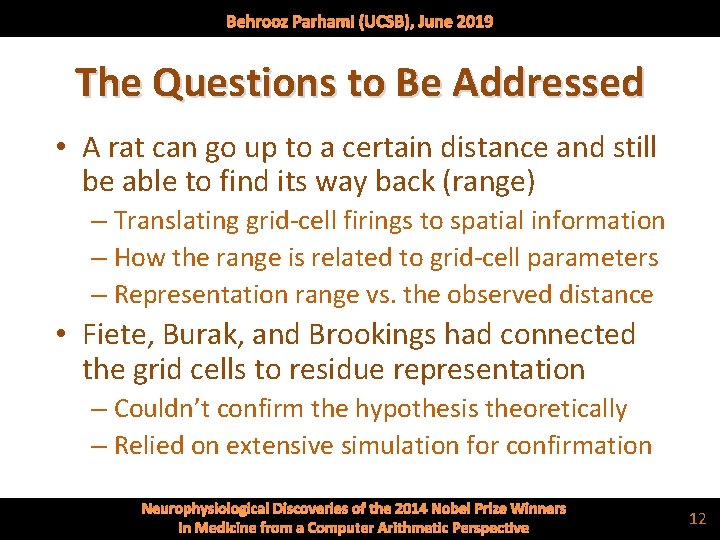 Behrooz Parhami (UCSB), June 2019

The Questions to Be Addressed

• A rat can go up to a certain distance and still be able to find its way back (range)
– Translating grid-cell firings to spatial information
– How the range is related to grid-cell parameters
– Representation range vs. the observed distance

• Fiete, Burak, and Brookings had connected the grid cells to residue representation
– Couldn't confirm the hypothesis theoretically
– Relied on extensive simulation for confirmation

Neurophysiological Discoveries of the 2014 Nobel Prize Winners in Medicine from a Computer Arithmetic Perspective

12